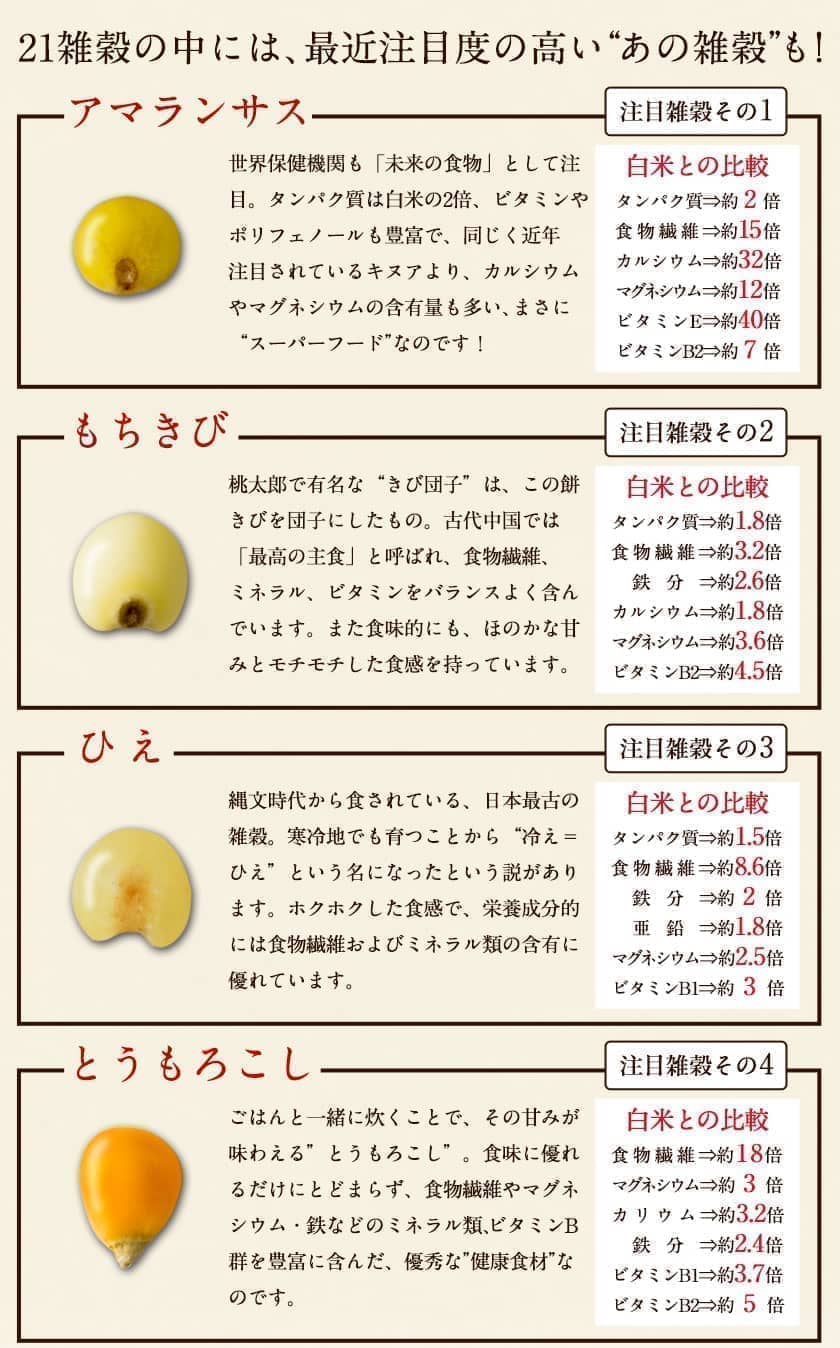 21雑穀の中には、最近注目度の高い“あの雑穀”も!

アマランサス

注目雑穀その1

世界保健機関も「未来の食物」として注目。タンパク質は白米の2倍、ビタミンやポリフェノールも豊富で、同じく近年注目されているキヌアより、カルシウムやマグネシウムの含有量も多い、まさに“スーパーフード”なのです！

白米との比較
タンパク質⇒約2倍
食物繊維⇒約15倍
カルシウム⇒約32倍
マグネシウム⇒約12倍
ビタミンE⇒約40倍
ビタミンB2⇒約7倍

もちきび

注目雑穀その2

桃太郎で有名な“きび団子”は、この餅きびを団子にしたもの。古代中国では「最高の主食」と呼ばれ、食物繊維、ミネラル、ビタミンをバランスよく含んでいます。また食味的にも、ほのかな甘みとモチモチした食感を持っています。

白米との比較
タンパク質⇒約1.8倍
食物繊維⇒約3.2倍
鉄分⇒約2.6倍
カルシウム⇒約1.8倍
マグネシウム⇒約3.6倍
ビタミンB2⇒約4.5倍

ひえ

注目雑穀その3

縄文時代から食されている、日本最古の雑穀。寒冷地でも育つことから“冷え＝ひえ”という名になったという説があります。ホクホクした食感で、栄養成分的には食物繊維およびミネラル類の含有に優れています。

白米との比較
タンパク質⇒約1.5倍
食物繊維⇒約8.6倍
鉄分⇒約2倍
亜鉛⇒約1.8倍
マグネシウム⇒約2.5倍
ビタミンB1⇒約3倍

とうもろこし

注目雑穀その4

ごはんと一緒に炊くことで、その甘みが味わえる”とうもろこし”。食味に優れるだけにとどまらず、食物繊維やマグネシウム・鉄などのミネラル類,ビタミンB群を豊富に含んだ、優秀な”健康食材”なのです。

白米との比較
食物繊維⇒約18倍
マグネシウム⇒約3倍
カリウム⇒約3.2倍
鉄分⇒約2.4倍
ビタミンB1⇒約3.7倍
ビタミンB2⇒約5倍